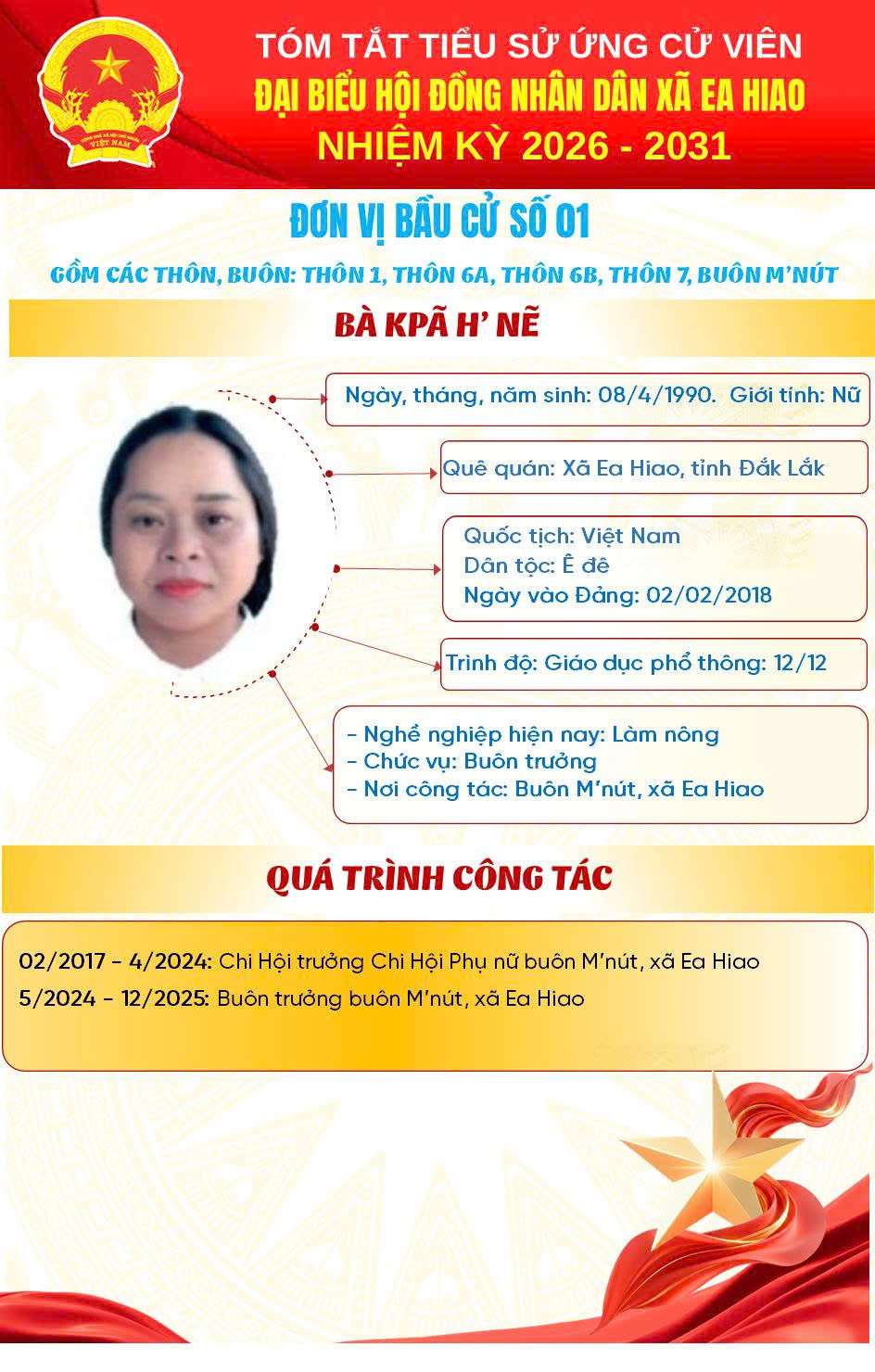 TÓM TẮT TIỂU SỬ ỨNG CỬ VIÊN
ĐẠI BIỂU HỘI ĐỒNG NHÂN DÂN XÃ EA HIAO
NHIỆM KỲ 2026 - 2031

ĐƠN VỊ BẦU CỬ SỐ 01

GỒM CÁC THÔN, BUÔN: THÔN 1, THÔN 6A, THÔN 6B, THÔN 7, BUÔN M'NÚT

BÀ KPÃ H' NẼ

Ngày, tháng, năm sinh: 08/4/1990. Giới tính: Nữ

Quê quán: Xã Ea Hiao, tỉnh Đắk Lắk

Quốc tịch: Việt Nam
Dân tộc: Ê đê
Ngày vào Đảng: 02/02/2018

Trình độ: Giáo dục phổ thông: 12/12

- Nghề nghiệp hiện nay: Làm nông
- Chức vụ: Buôn trưởng
- Nơi công tác: Buôn M'nút, xã Ea Hiao

QUÁ TRÌNH CÔNG TÁC

02/2017 - 4/2024: Chi Hội trưởng Chi Hội Phụ nữ buôn M'nút, xã Ea Hiao
5/2024 - 12/2025: Buôn trưởng buôn M'nút, xã Ea Hiao